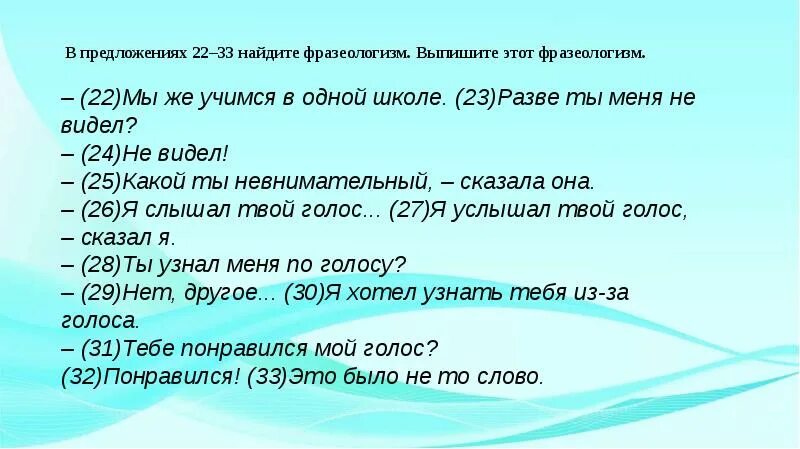 В предложениях 22–33 найдите фразеологизм. Выпишите этот фразеологизм.

– (22)Мы же учимся в одной школе. (23)Разве ты меня не видел?
– (24)Не видел!
– (25)Какой ты невнимательный, – сказала она.
– (26)Я слышал твой голос... (27)Я услышал твой голос, – сказал я.
– (28)Ты узнал меня по голосу?
– (29)Нет, другое... (30)Я хотел узнать тебя из-за голоса.
– (31)Тебе понравился мой голос?
(32)Понравился! (33)Это было не то слово.